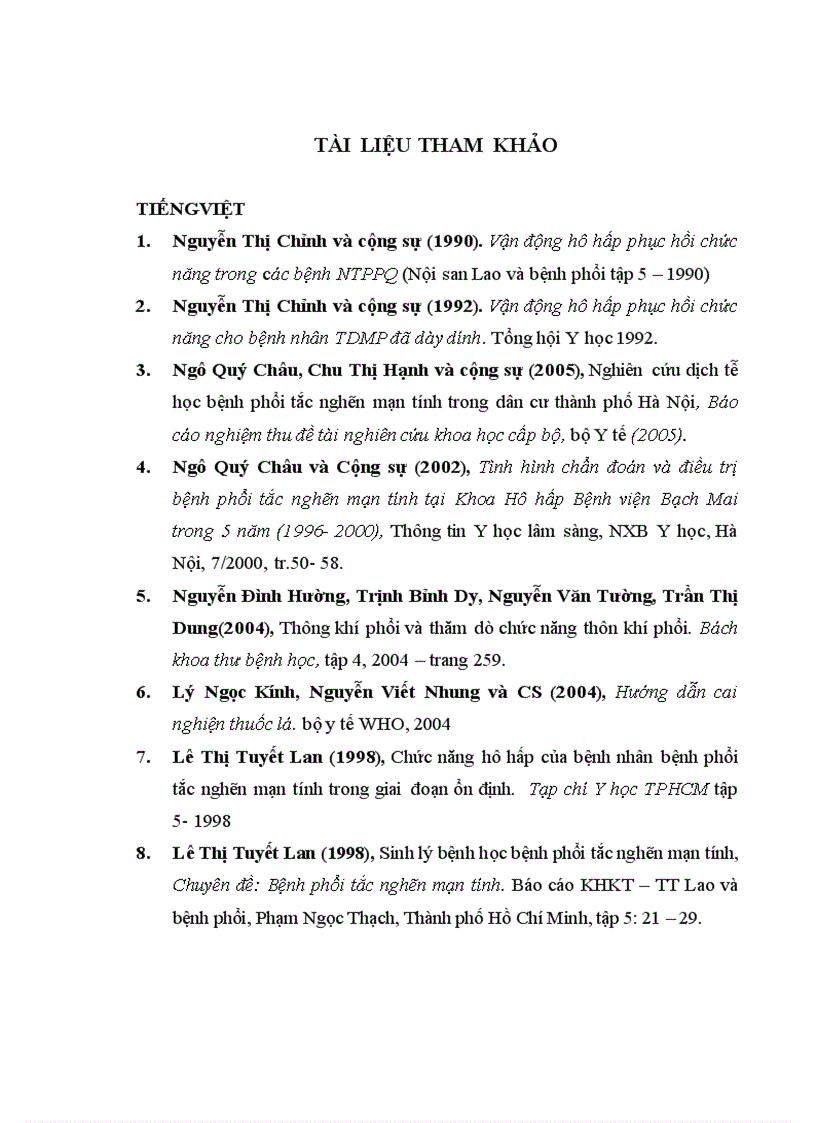 TÀI LIỆU THAM KHẢO

TIẾNGVIỆT

1. Nguyễn Thị Chỉnh và cộng sự (1990). Vận động hô hấp phục hồi chức năng trong các bệnh NTPPQ (Nội san Lao và bệnh phổi tập 5 – 1990)

2. Nguyễn Thị Chỉnh và cộng sự (1992). Vận động hô hấp phục hồi chức năng cho bệnh nhân TDMP đã dày dính. Tổng hội Y học 1992.

3. Ngô Quý Châu, Chu Thị Hạnh và cộng sự (2005), Nghiên cứu dịch tễ học bệnh phổi tắc nghẽn mạn tính trong dân cư thành phố Hà Nội, Báo cáo nghiệm thu đề tài nghiên cứu khoa học cấp bộ, bộ Y tế (2005).

4. Ngô Quý Châu và Cộng sự (2002), Tình hình chẩn đoán và điều trị bệnh phổi tắc nghẽn mạn tính tại Khoa Hô hấp Bệnh viện Bạch Mai trong 5 năm (1996- 2000), Thông tin Y học lâm sàng, NXB Y học, Hà Nội, 7/2000, tr.50- 58.

5. Nguyễn Đình Hường, Trịnh Bỉnh Dy, Nguyễn Văn Tường, Trần Thị Dung(2004), Thông khí phổi và thăm dò chức năng thôn khí phổi. Bách khoa thư bệnh học, tập 4, 2004 – trang 259.

6. Lý Ngọc Kính, Nguyễn Viết Nhung và CS (2004), Hướng dẫn cai nghiện thuốc lá. bộ y tế WHO, 2004

7. Lê Thị Tuyết Lan (1998), Chức năng hô hấp của bệnh nhân bệnh phổi tắc nghẽn mạn tính trong giai đoạn ổn định. Tạp chí Y học TPHCM tập 5- 1998

8. Lê Thị Tuyết Lan (1998), Sinh lý bệnh học bệnh phổi tắc nghẽn mạn tính, Chuyên đề: Bệnh phổi tắc nghẽn mạn tính. Báo cáo KHKT – TT Lao và bệnh phổi, Phạm Ngọc Thạch, Thành phố Hồ Chí Minh, tập 5: 21 – 29.